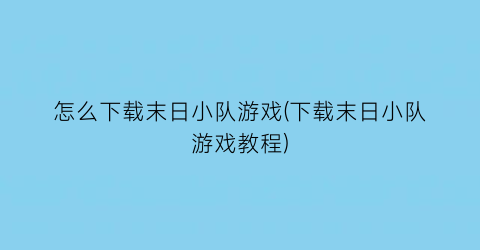 怎么下载末日小队游戏(下载末日小队游戏教程)